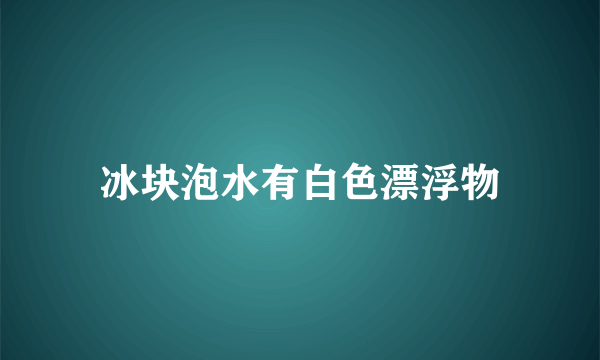 冰块泡水有白色漂浮物